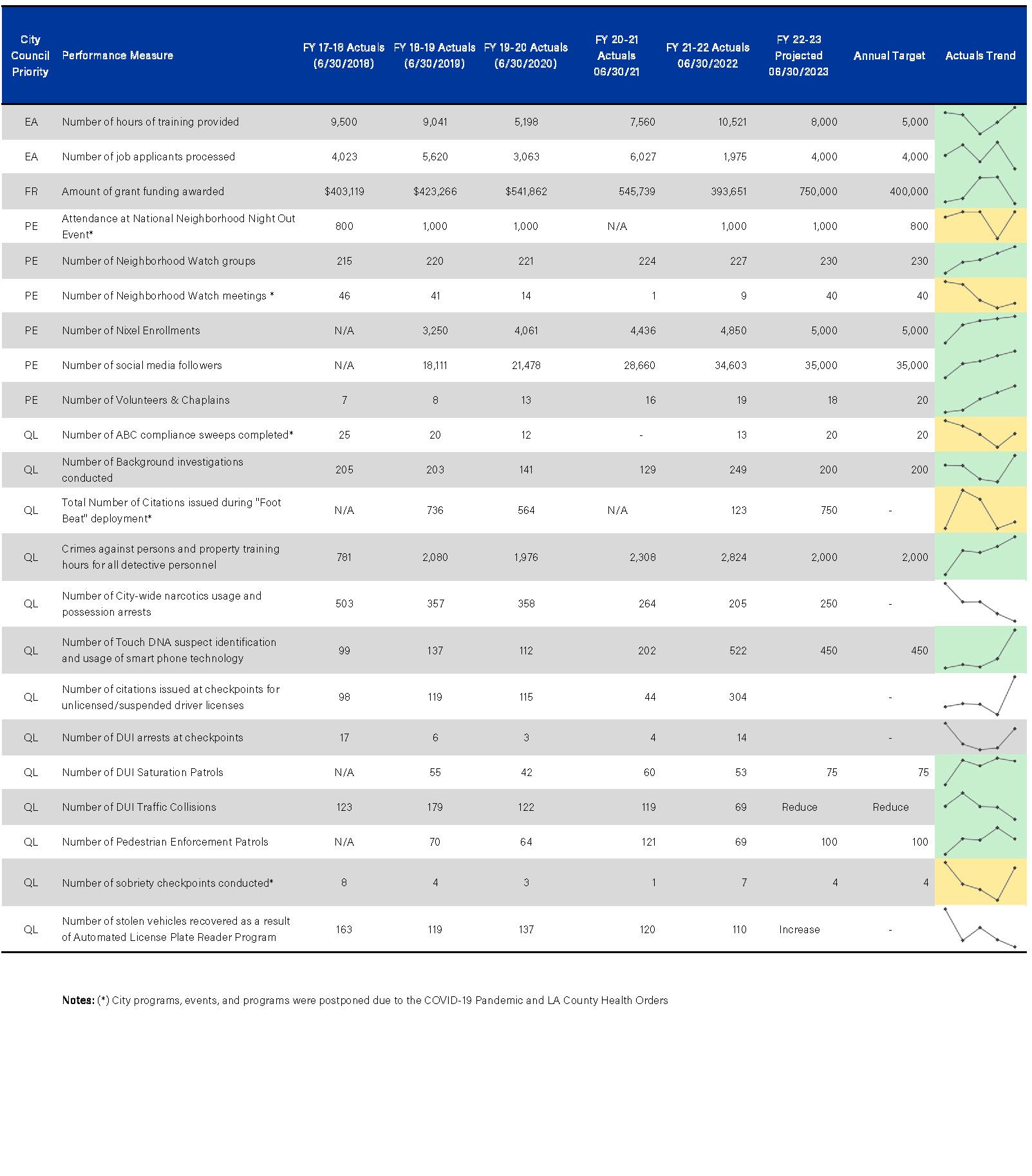 | City Council Priority | Performance Measure | FY 17-18 Actuals (6/30/2018) | FY 18-19 Actuals (6/30/2019) | FY 19-20 Actuals (6/30/2020) | FY 20-21 Actuals 06/30/21 | FY 21-22 Actuals 06/30/2022 | FY 22-23 Projected 06/30/2023 | Annual Target | Actuals Trend |
|---|---|---|---|---|---|---|---|---|---|
| EA | Number of hours of training provided | 9,500 | 9,041 | 5,198 | 7,560 | 10,521 | 8,000 | 5,000 | |
| EA | Number of job applicants processed | 4,023 | 5,620 | 3,063 | 6,027 | 1,975 | 4,000 | 4,000 | |
| FR | Amount of grant funding awarded | $403,119 | $423,266 | $541,862 | 545,739 | 393,651 | 750,000 | 400,000 | |
| PE | Attendance at National Neighborhood Night Out Event* | 800 | 1,000 | 1,000 | N/A | 1,000 | 1,000 | 800 | |
| PE | Number of Neighborhood Watch groups | 215 | 220 | 221 | 224 | 227 | 230 | 230 | |
| PE | Number of Neighborhood Watch meetings * | 46 | 41 | 14 | 1 | 9 | 40 | 40 | |
| PE | Number of Nixel Enrollments | N/A | 3,250 | 4,061 | 4,436 | 4,850 | 5,000 | 5,000 | |
| PE | Number of social media followers | N/A | 18,111 | 21,478 | 28,660 | 34,603 | 35,000 | 35,000 | |
| PE | Number of Volunteers & Chaplains | 7 | 8 | 13 | 16 | 19 | 18 | 20 | |
| QL | Number of ABC compliance sweeps completed* | 25 | 20 | 12 | - | 13 | 20 | 20 | |
| QL | Number of Background investigations conducted | 205 | 203 | 141 | 129 | 249 | 200 | 200 | |
| QL | Total Number of Citations issued during "Foot Beat" deployment* | N/A | 736 | 564 | N/A | 123 | 750 | - | |
| QL | Crimes against persons and property training hours for all detective personnel | 781 | 2,080 | 1,976 | 2,308 | 2,824 | 2,000 | 2,000 | |
| QL | Number of City-wide narcotics usage and possession arrests | 503 | 357 | 358 | 264 | 205 | 250 | - | |
| QL | Number of Touch DNA suspect identification and usage of smart phone technology | 99 | 137 | 112 | 202 | 522 | 450 | 450 | |
| QL | Number of citations issued at checkpoints for unlicensed/suspended driver licenses | 98 | 119 | 115 | 44 | 304 | | - | |
| QL | Number of DUI arrests at checkpoints | 17 | 6 | 3 | 4 | 14 | | - | |
| QL | Number of DUI Saturation Patrols | N/A | 55 | 42 | 60 | 53 | 75 | 75 | |
| QL | Number of DUI Traffic Collisions | 123 | 179 | 122 | 119 | 69 | Reduce | Reduce | |
| QL | Number of Pedestrian Enforcement Patrols | N/A | 70 | 64 | 121 | 69 | 100 | 100 | |
| QL | Number of sobriety checkpoints conducted* | 8 | 4 | 3 | 1 | 7 | 4 | 4 | |
| QL | Number of stolen vehicles recovered as a result of Automated License Plate Reader Program | 163 | 119 | 137 | 120 | 110 | Increase | - | |

Notes: (*) City programs, events, and programs were postponed due to the COVID-19 Pandemic and LA County Health Orders